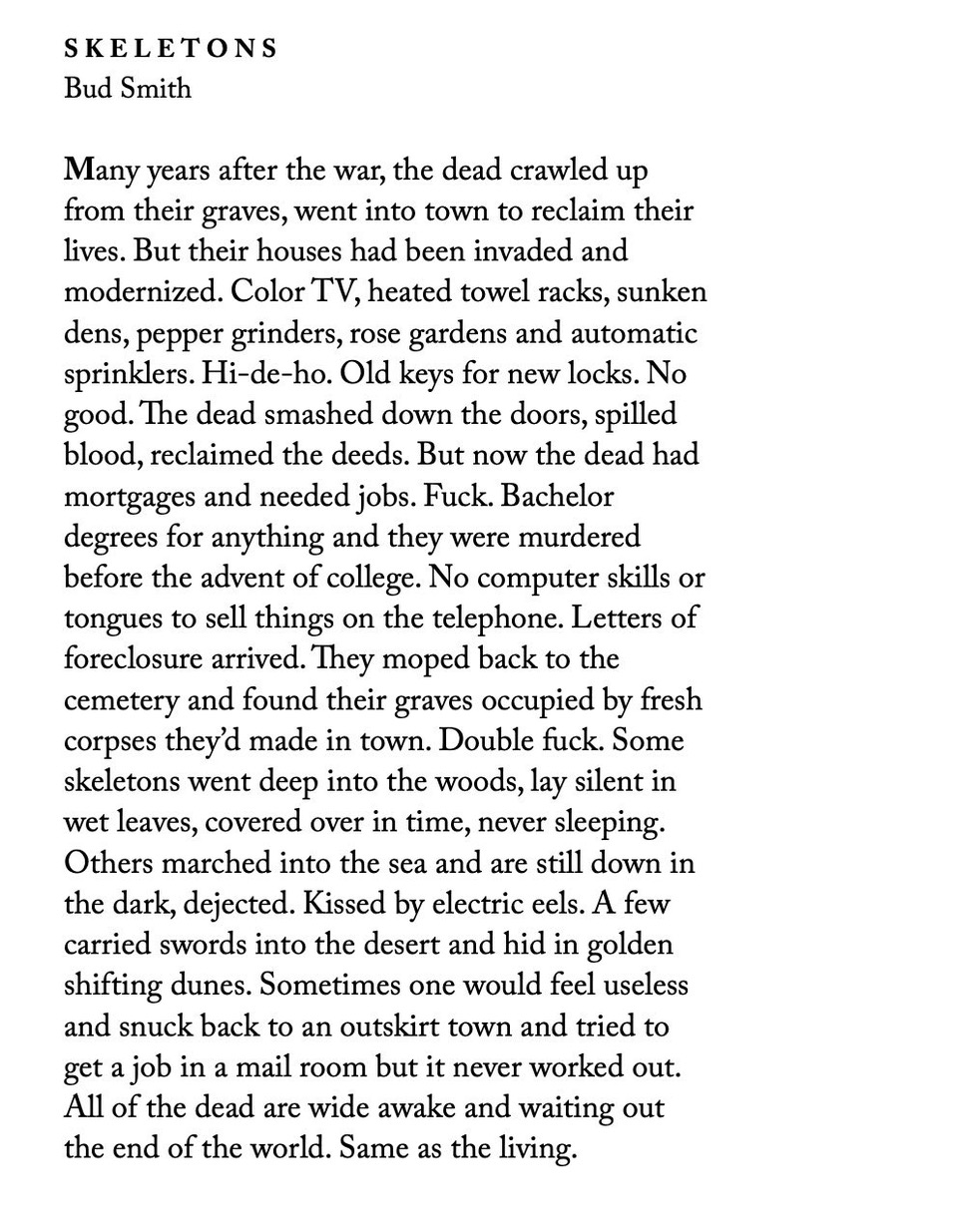 SKELETONS
Bud Smith

Many years after the war, the dead crawled up from their graves, went into town to reclaim their lives. But their houses had been invaded and modernized. Color TV, heated towel racks, sunken dens, pepper grinders, rose gardens and automatic sprinklers. Hi-de-ho. Old keys for new locks. No good. The dead smashed down the doors, spilled blood, reclaimed the deeds. But now the dead had mortgages and needed jobs. Fuck. Bachelor degrees for anything and they were murdered before the advent of college. No computer skills or tongues to sell things on the telephone. Letters of foreclosure arrived. They moped back to the cemetery and found their graves occupied by fresh corpses they'd made in town. Double fuck. Some skeletons went deep into the woods, lay silent in wet leaves, covered over in time, never sleeping. Others marched into the sea and are still down in the dark, dejected. Kissed by electric eels. A few carried swords into the desert and hid in golden shifting dunes. Sometimes one would feel useless and snuck back to an outskirt town and tried to get a job in a mail room but it never worked out. All of the dead are wide awake and waiting out the end of the world. Same as the living.